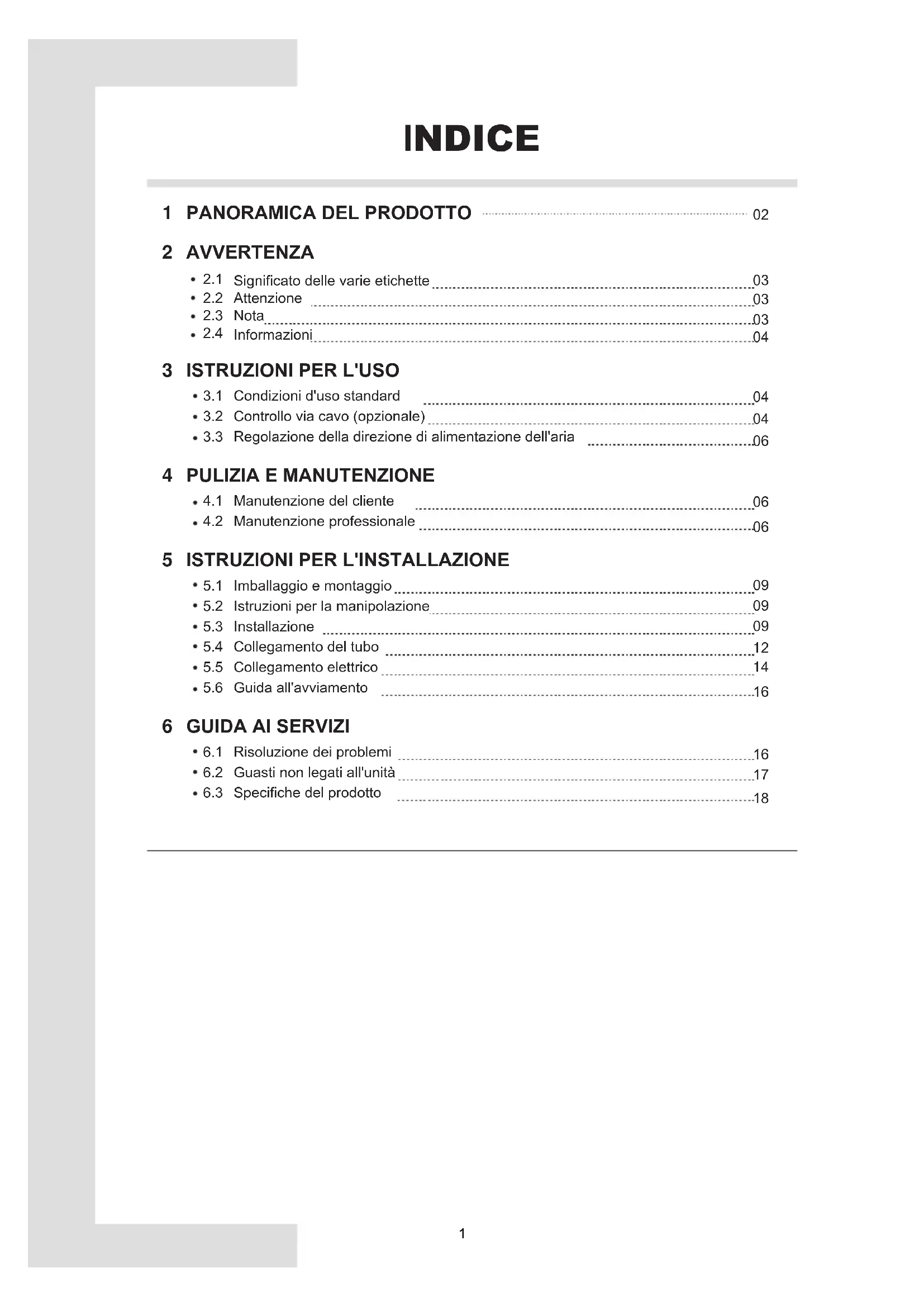 INDICE

1 PANORAMICA DEL PRODOTTO ........ 02

2 AVVERTENZA

• 2.1 Significato delle varie etichette ........ 03
• 2.2 Attenzione ........ 03
• 2.3 Nota ........ 03
• 2.4 Informazioni ........ 04

3 ISTRUZIONI PER L'USO

• 3.1 Condizioni d'uso standard ........ 04
• 3.2 Controllo via cavo (opzionale) ........ 04
• 3.3 Regolazione della direzione di alimentazione dell'aria ........ 06

4 PULIZIA E MANUTENZIONE

• 4.1 Manutenzione del cliente ........ 06
• 4.2 Manutenzione professionale ........ 06

5 ISTRUZIONI PER L'INSTALLAZIONE

• 5.1 Imballaggio e montaggio ........ 09
• 5.2 Istruzioni per la manipolazione ........ 09
• 5.3 Installazione ........ 09
• 5.4 Collegamento del tubo ........ 12
• 5.5 Collegamento elettrico ........ 14
• 5.6 Guida all'avviamento ........ 16

6 GUIDA AI SERVIZI

• 6.1 Risoluzione dei problemi ........ 16
• 6.2 Guasti non legati all'unità ........ 17
• 6.3 Specifiche del prodotto ........ 18

1